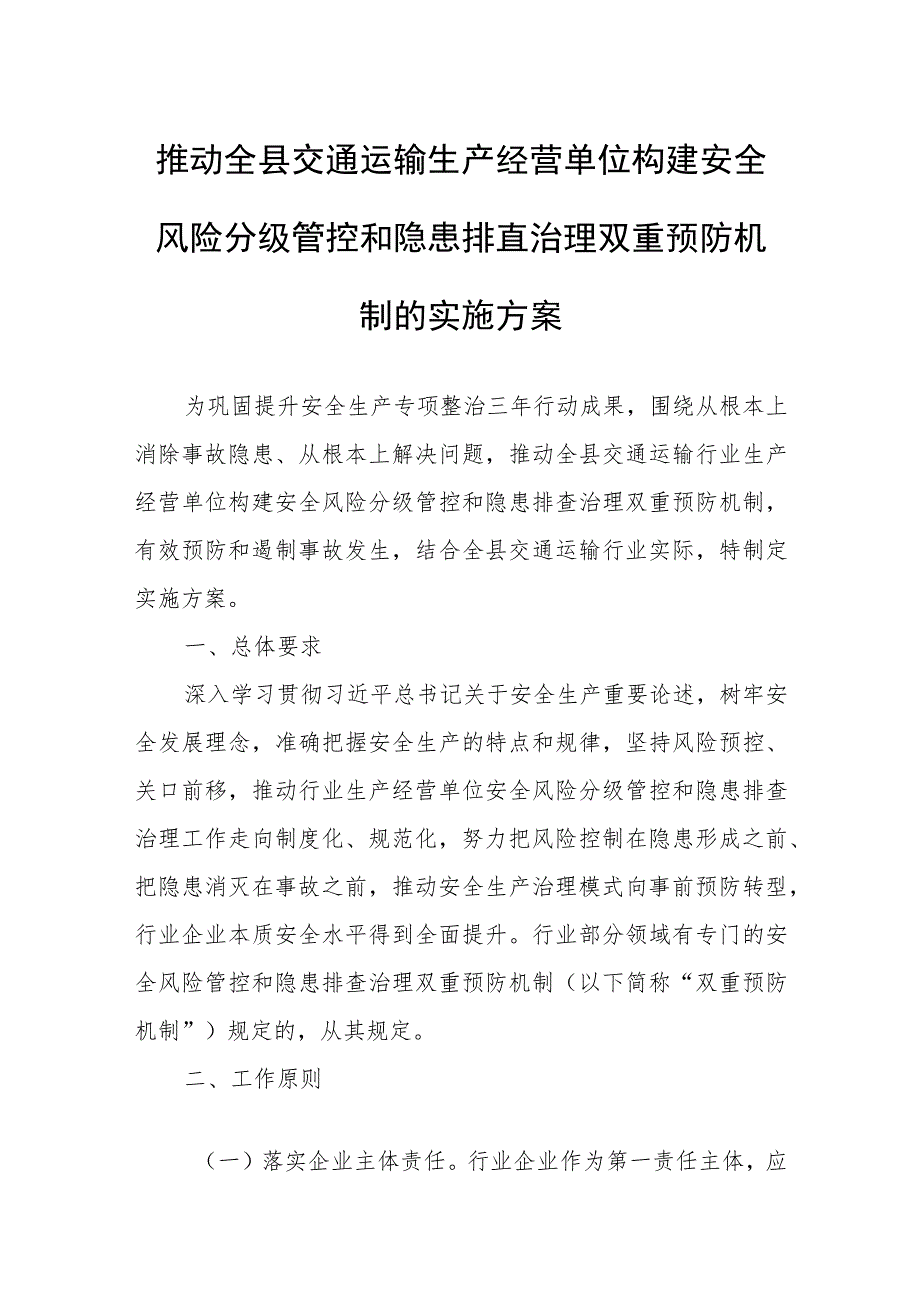 推动全县交通运输生产经营单位构建安全风险分级管控和隐患排直治理双重预防机制的实施方案

为巩固提升安全生产专项整治三年行动成果，围绕从根本上消除事故隐患、从根本上解决问题，推动全县交通运输行业生产经营单位构建安全风险分级管控和隐患排查治理双重预防机制，有效预防和遏制事故发生，结合全县交通运输行业实际，特制定实施方案。

一、总体要求

深入学习贯彻习近平总书记关于安全生产重要论述，树牢安全发展理念，准确把握安全生产的特点和规律，坚持风险预控、关口前移，推动行业生产经营单位安全风险分级管控和隐患排查治理工作走向制度化、规范化，努力把风险控制在隐患形成之前、把隐患消灭在事故之前，推动安全生产治理模式向事前预防转型，行业企业本质安全水平得到全面提升。行业部分领域有专门的安全风险管控和隐患排查治理双重预防机制（以下简称“双重预防机制”）规定的，从其规定。

二、工作原则

（一）落实企业主体责任。行业企业作为第一责任主体，应